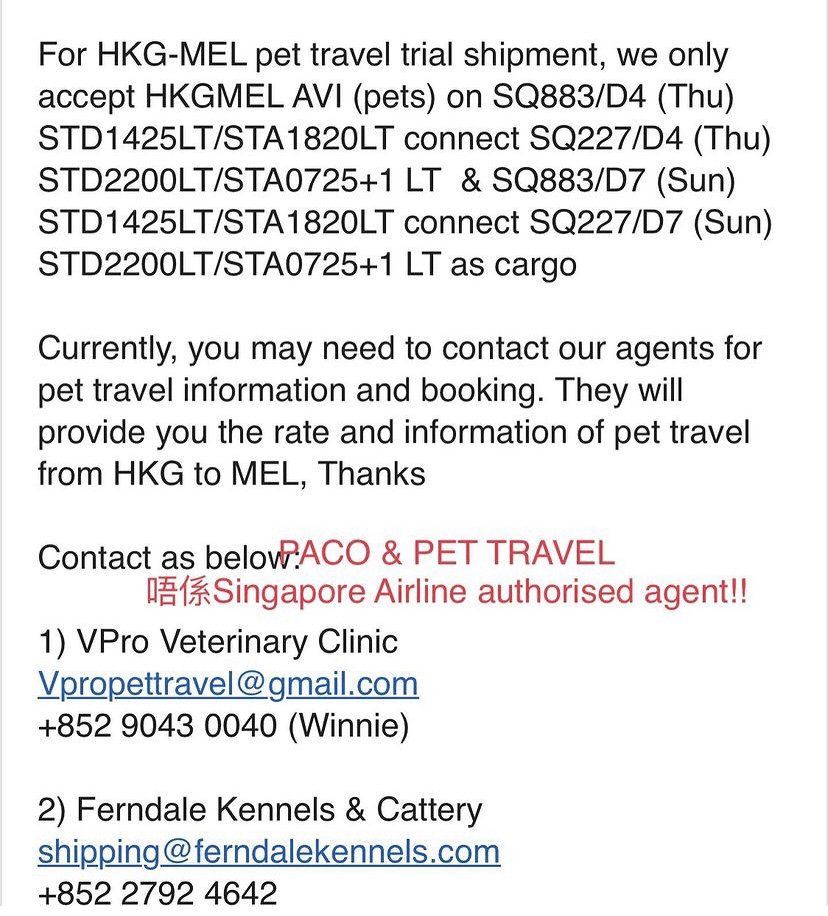 For HKG-MEL pet travel trial shipment, we only accept HKGMEL AVI (pets) on SQ883/D4 (Thu) STD1425LT/STA1820LT connect SQ227/D4 (Thu) STD2200LT/STA0725+1 LT & SQ883/D7 (Sun) STD1425LT/STA1820LT connect SQ227/D7 (Sun) STD2200LT/STA0725+1 LT as cargo

Currently, you may need to contact our agents for pet travel information and booking. They will provide you the rate and information of pet travel from HKG to MEL, Thanks

Contact as below:

PACO & PET TRAVEL
唔係Singapore Airline authorised agent!!

1) VPro Veterinary Clinic
Vpropettravel@gmail.com
+852 9043 0040 (Winnie)

2) Ferndale Kennels & Cattery
shipping@ferndalekennels.com
+852 2792 4642